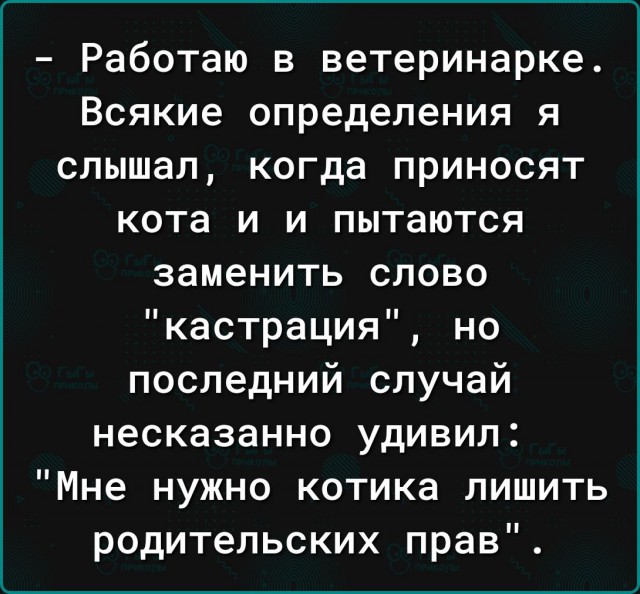 - Работаю в ветеринарке. Всякие определения я слышал, когда приносят кота и и пытаются заменить слово "кастрация", но последний случай несказанно удивил: "Мне нужно котика лишить родительских прав".